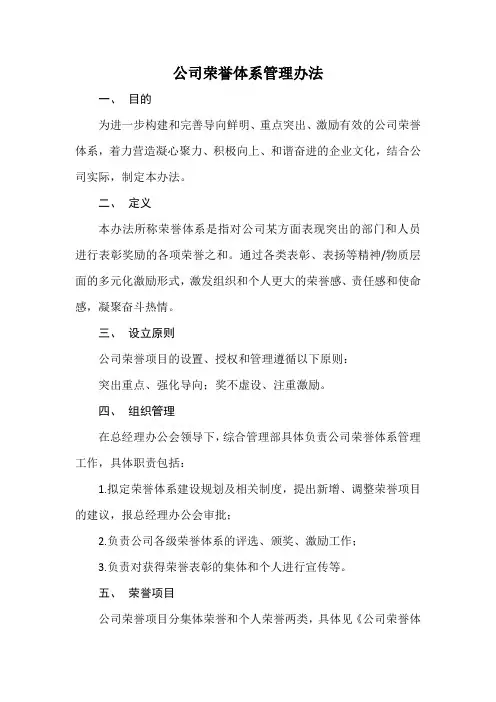 公司荣誉体系管理办法

一、 目的

为进一步构建和完善导向鲜明、重点突出、激励有效的公司荣誉体系，着力营造凝心聚力、积极向上、和谐奋进的企业文化，结合公司实际，制定本办法。

二、 定义

本办法所称荣誉体系是指对公司某方面表现突出的部门和人员进行表彰奖励的各项荣誉之和。通过各类表彰、表扬等精神/物质层面的多元化激励形式，激发组织和个人更大的荣誉感、责任感和使命感，凝聚奋斗热情。

三、 设立原则

公司荣誉项目的设置、授权和管理遵循以下原则：

突出重点、强化导向；奖不虚设、注重激励。

四、 组织管理

在总经理办公会领导下，综合管理部具体负责公司荣誉体系管理工作，具体职责包括：

1.拟定荣誉体系建设规划及相关制度，提出新增、调整荣誉项目的建议，报总经理办公会审批；

2.负责公司各级荣誉体系的评选、颁奖、激励工作；

3.负责对获得荣誉表彰的集体和个人进行宣传等。

五、 荣誉项目

公司荣誉项目分集体荣誉和个人荣誉两类，具体见《公司荣誉体